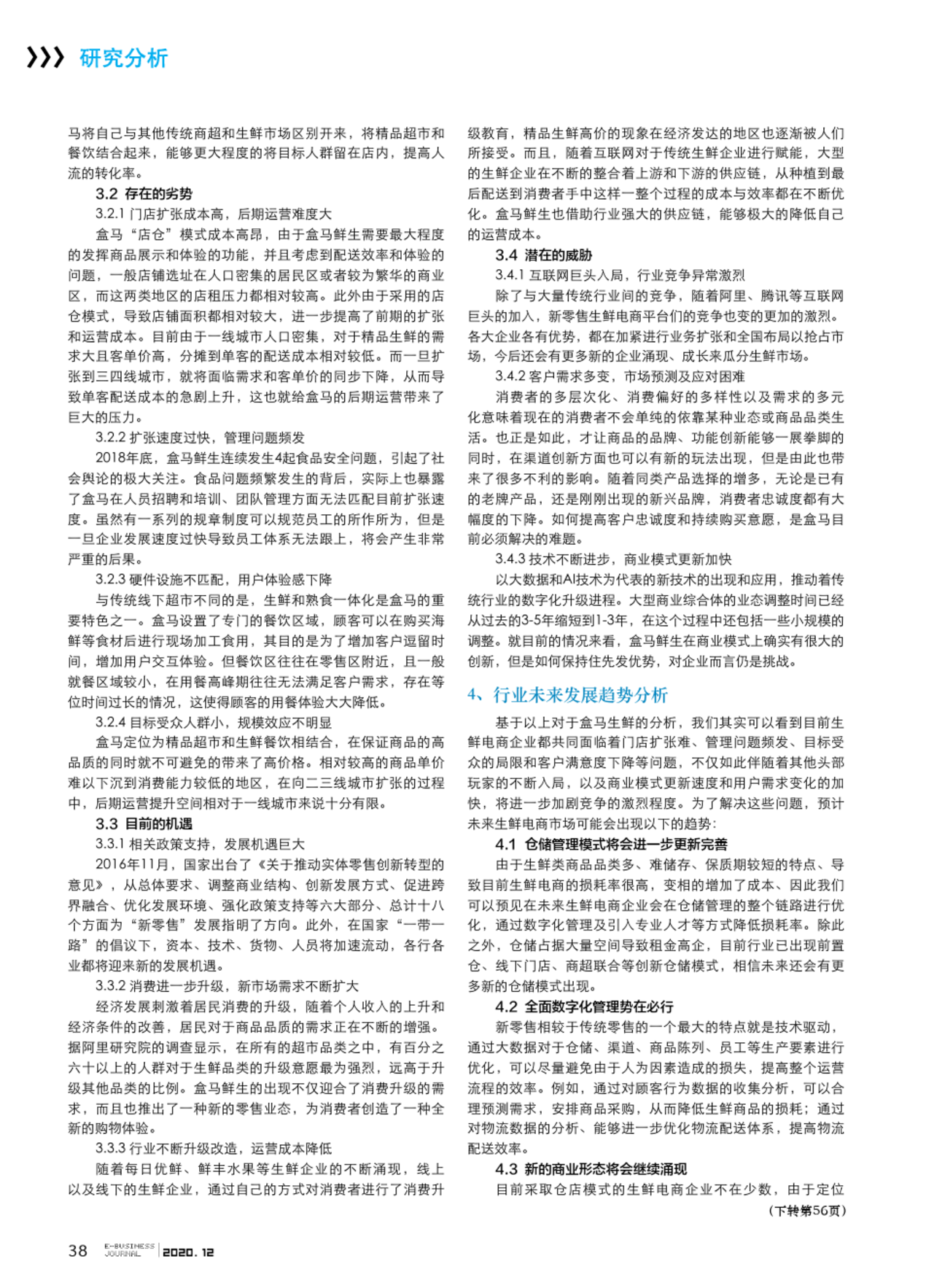 研究分析

马将自己与其他传统商超和生鲜市场区别开来，将精品超市和餐饮结合起来，能够更大程度的将目标人群留在店内，提高人流的转化率。

3.2 存在的劣势

3.2.1 门店扩张成本高，后期运营难度大

盒马“店仓”模式成本高昂，由于盒马鲜生需要最大程度的发挥商品展示和体验的功能，并且考虑到配送效率和体验的问题，一般店铺选址在人口密集的居民区或者较为繁华的商业区，而这两类地区的店租压力都相对较高。此外由于采用的店仓模式，导致店铺面积都相对较大，进一步提高了前期的扩张和运营成本。目前由于一线城市人口密集，对于精品生鲜的需求大且客单价高，分摊到单客的配送成本相对较低。而一旦扩张到三四线城市，就将面临需求和客单价的同步下降，从而导致单客配送成本的急剧上升，这也就给盒马的后期运营带来了巨大的压力。

3.2.2 扩张速度过快，管理问题频发

2018年底，盒马鲜生连续发生4起食品安全问题，引起了社会舆论的极大关注。食品问题频繁发生的背后，实际上也暴露了盒马在人员招聘和培训、团队管理方面无法匹配目前扩张速度。虽然有一系列的规章制度可以规范员工的所作所为，但是一旦企业发展速度过快导致员工体系无法跟上，将会产生非常严重的后果。

3.2.3 硬件设施不匹配，用户体验感下降

与传统线下超市不同的是，生鲜和熟食一体化是盒马的重要特色之一。盒马设置了专门的餐饮区域，顾客可以在购买海鲜等食材后进行现场加工食用，其目的是为了增加客户逗留时间，增加用户交互体验。但餐饮区往往在零售区附近，且一般就餐区域较小，在用餐高峰期往往无法满足客户需求，存在等位时间过长的情况，这使得顾客的用餐体验大大降低。

3.2.4 目标受众人群小，规模效应不明显

盒马定位为精品超市和生鲜餐饮相结合，在保证商品的高品质的同时就不可避免的带来了高价格。相对较高的商品单价难以下沉到消费能力较低的地区，在向二三线城市扩张的过程中，后期运营提升空间相对于一线城市来说十分有限。

3.3 目前的机遇

3.3.1 相关政策支持，发展机遇巨大

2016年11月，国家出台了《关于推动实体零售创新转型的意见》，从总体要求、调整商业结构、创新发展方式、促进跨界融合、优化发展环境、强化政策支持等六大部分、总计十八个方面为“新零售”发展指明了方向。此外，在国家“一带一路”的倡议下，资本、技术、货物、人员将加速流动，各行各业都将迎来新的发展机遇。

3.3.2 消费进一步升级，新市场需求不断扩大

经济发展刺激着居民消费的升级，随着个人收入的上升和经济条件的改善，居民对于商品品质的需求正在不断的增强。据阿里研究院的调查显示，在所有的超市品类之中，有百分之六十以上的人群对于生鲜品类的升级意愿最为强烈，远高于升级其他品类的比例。盒马鲜生的出现不仅迎合了消费升级的需求，而且也推出了一种新的零售业态，为消费者创造了一种全新的购物体验。

3.3.3 行业不断升级改造，运营成本降低

随着每日优鲜、鲜丰水果等生鲜企业的不断涌现，线上以及线下的生鲜企业，通过自己的方式对消费者进行了消费升级教育，精品生鲜高价的现象在经济发达的地区也逐渐被人们所接受。而且，随着互联网对于传统生鲜企业进行赋能，大型的生鲜企业在不断的整合着上游和下游的供应链，从种植到最后配送到消费者手中这样一整个过程的成本与效率都在不断优化。盒马鲜生也借助行业强大的供应链，能够极大的降低自己的运营成本。

3.4 潜在的威胁

3.4.1 互联网巨头入局，行业竞争异常激烈

除了与大量传统行业间的竞争，随着阿里、腾讯等互联网巨头的加入，新零售生鲜电商平台们的竞争也变的更加的激烈。各大企业各有优势，都在加紧进行业务扩张和全国布局以抢占市场，今后还会有更多新的企业涌现、成长来瓜分生鲜市场。

3.4.2 客户需求多变，市场预测及应对困难

消费者的多层次化、消费偏好的多样性以及需求的多元化意味着现在的消费者不会单纯的依靠某种业态或商品品类生活。也正是如此，才让商品的品牌、功能创新能够一展拳脚的同时，在渠道创新方面也可以有新的玩法出现，但是由此也带来了很多不利的影响。随着同类产品选择的增多，无论是已有的老牌产品，还是刚刚出现的新兴品牌，消费者忠诚度都有大幅度的下降。如何提高客户忠诚度和持续购买意愿，是盒马目前必须解决的难题。

3.4.3 技术不断进步，商业模式更新加快

以大数据和AI技术为代表的新技术的出现和应用，推动着传统行业的数字化升级进程。大型商业综合体的业态调整时间已经从过去的3-5年缩短到1-3年，在这个过程中还包括一些小规模的调整。就目前的情况来看，盒马鲜生在商业模式上确实有很大的创新，但是如何保持住先发优势，对企业而言仍是挑战。

4、行业未来发展趋势分析

基于以上对于盒马生鲜的分析，我们其实可以看到目前生鲜电商企业都共同面临着门店扩张难、管理问题频发、目标受众的局限和客户满意度下降等问题，不仅如此伴随着其他头部玩家的不断入局，以及商业模式更新速度和用户需求变化的加快，将进一步加剧竞争的激烈程度。为了解决这些问题，预计未来生鲜电商市场可能会出现以下的趋势：

4.1 仓储管理模式将会进一步更新完善

由于生鲜类商品品类多、难储存、保质期较短的特点、导致目前生鲜电商的损耗率很高，变相的增加了成本、因此我们可以预见在未来生鲜电商企业会在仓储管理的整个链路进行优化，通过数字化管理及引入专业人才等方式降低损耗率。除此之外，仓储占据大量空间导致租金高企，目前行业已出现前置仓、线下门店、商超联合等创新仓储模式，相信未来还会有更多新的仓储模式出现。

4.2 全面数字化管理势在必行

新零售相较于传统零售的一个最大的特点就是技术驱动，通过大数据对于仓储、渠道、商品陈列、员工等生产要素进行优化，可以尽量避免由于人为因素造成的损失，提高整个运营流程的效率。例如，通过对顾客行为数据的收集分析，可以合理预测需求，安排商品采购，从而降低生鲜商品的损耗；通过对物流数据的分析、能够进一步优化物流配送体系，提高物流配送效率。

4.3 新的商业形态将会继续涌现

目前采取仓店模式的生鲜电商企业不在少数，由于定位

（下转第56页）

38 E-BUSINESS JOURNAL 2020. 12